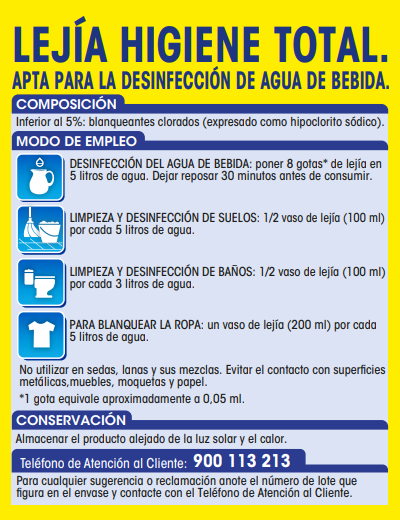 LEJÍA HIGIENE TOTAL.
APTA PARA LA DESINFECCIÓN DE AGUA DE BEBIDA.

COMPOSICIÓN

Inferior al 5%: blanqueantes clorados (expresado como hipoclorito sódico).

MODO DE EMPLEO

DESINFECCIÓN DEL AGUA DE BEBIDA: poner 8 gotas* de lejía en 5 litros de agua. Dejar reposar 30 minutos antes de consumir.

LIMPIEZA Y DESINFECCIÓN DE SUELOS: 1/2 vaso de lejía (100 ml) por cada 5 litros de agua.

LIMPIEZA Y DESINFECCIÓN DE BAÑOS: 1/2 vaso de lejía (100 ml) por cada 3 litros de agua.

PARA BLANQUEAR LA ROPA: un vaso de lejía (200 ml) por cada 5 litros de agua.

No utilizar en sedas, lanas y sus mezclas. Evitar el contacto con superficies metálicas,muebles, moquetas y papel.

*1 gota equivale aproximadamente a 0,05 ml.

CONSERVACIÓN

Almacenar el producto alejado de la luz solar y el calor.

Teléfono de Atención al Cliente: 900 113 213

Para cualquier sugerencia o reclamación anote el número de lote que figura en el envase y contacte con el Teléfono de Atención al Cliente.